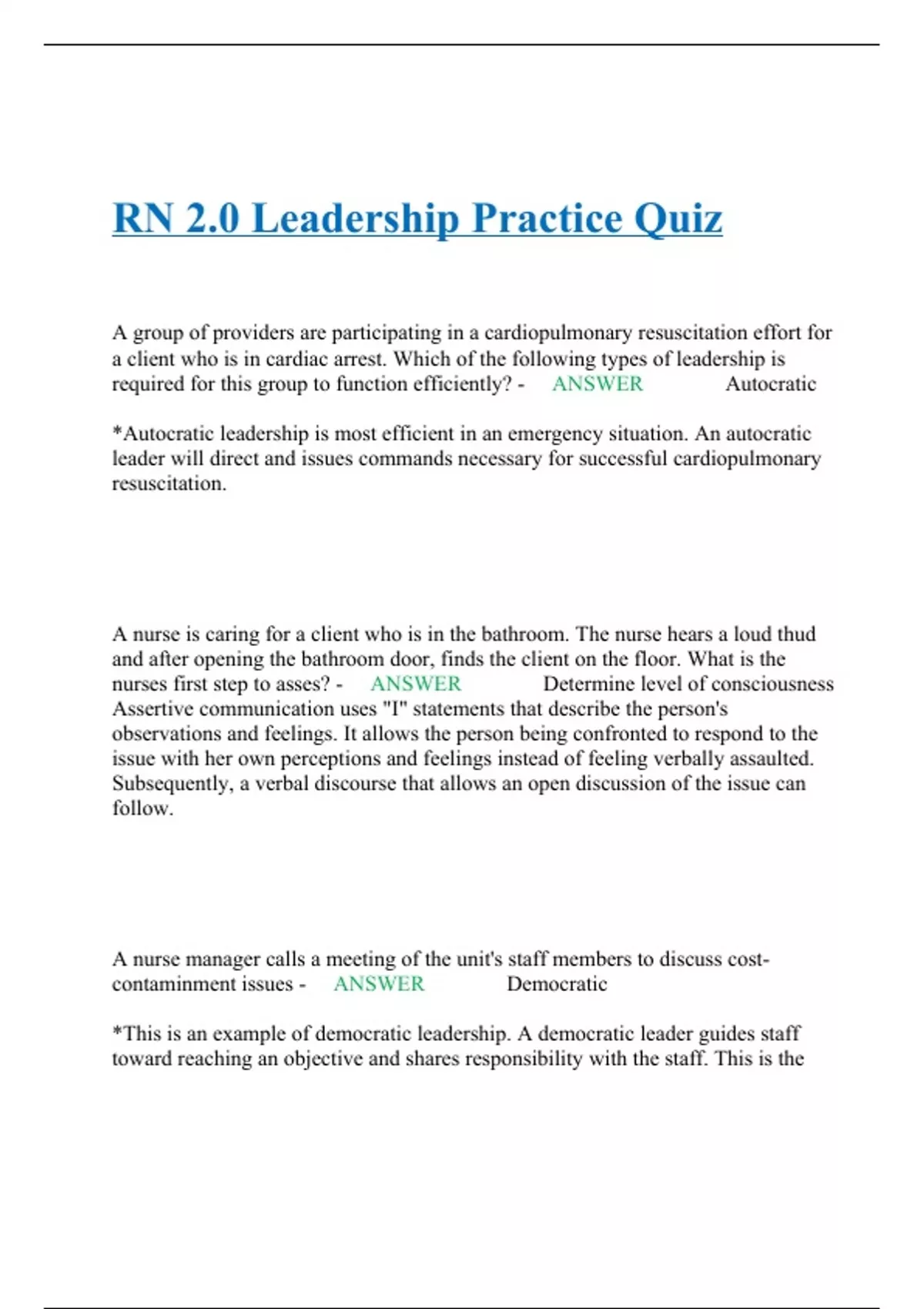 RN 2.0 Leadership Practice Quiz

A group of providers are participating in a cardiopulmonary resuscitation effort for a client who is in cardiac arrest. Which of the following types of leadership is required for this group to function efficiently? - ANSWER Autocratic

*Autocratic leadership is most efficient in an emergency situation. An autocratic leader will direct and issues commands necessary for successful cardiopulmonary resuscitation.

A nurse is caring for a client who is in the bathroom. The nurse hears a loud thud and after opening the bathroom door, finds the client on the floor. What is the nurses first step to asses? - ANSWER Determine level of consciousness
Assertive communication uses "I" statements that describe the person's observations and feelings. It allows the person being confronted to respond to the issue with her own perceptions and feelings instead of feeling verbally assaulted. Subsequently, a verbal discourse that allows an open discussion of the issue can follow.

A nurse manager calls a meeting of the unit's staff members to discuss cost-contaminment issues - ANSWER Democratic

*This is an example of democratic leadership. A democratic leader guides staff toward reaching an objective and shares responsibility with the staff. This is the